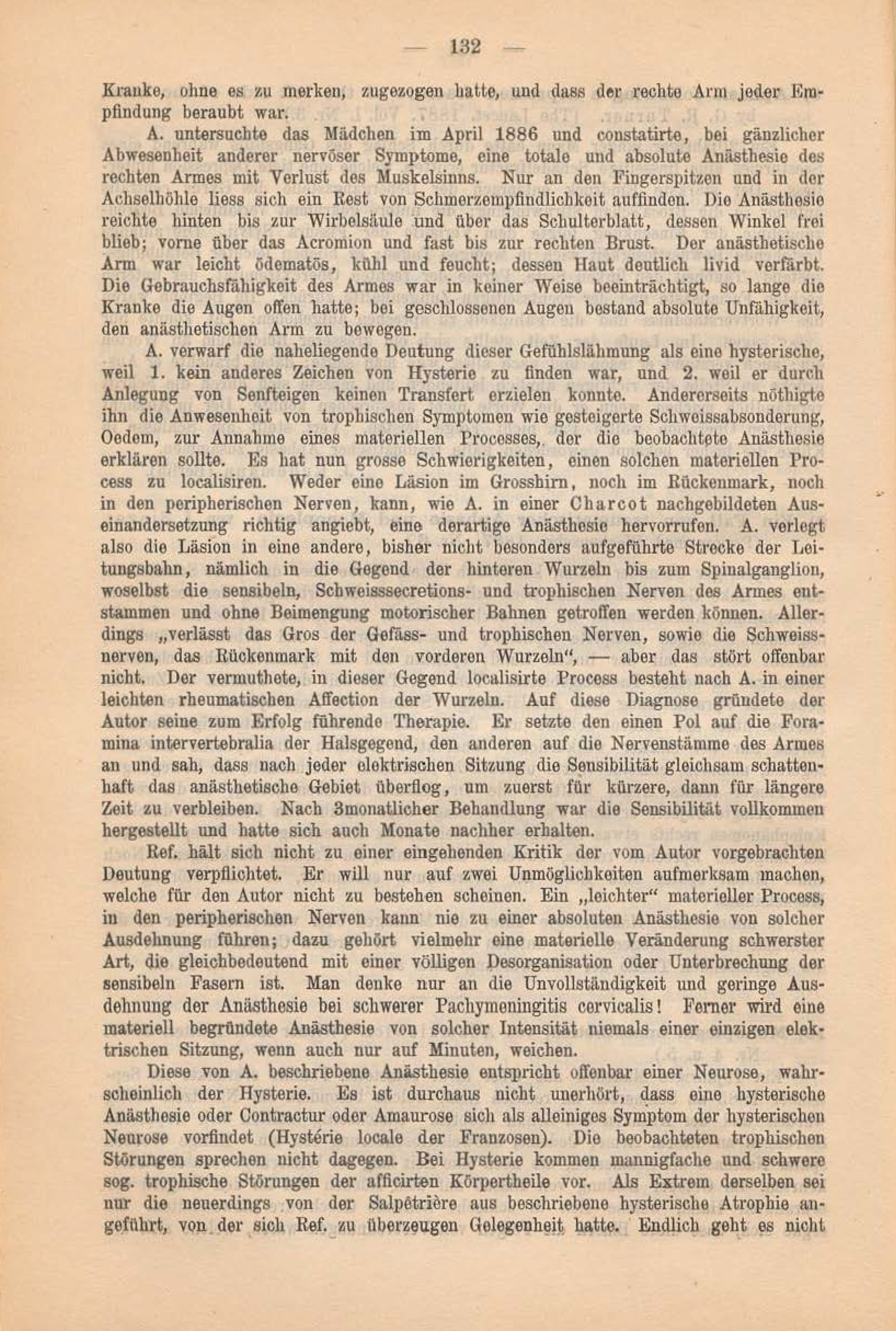 — 132 —

Kranke, ohne es zu merken, zugezogen hatte, und dass der rechte Arm jeder Empfindung beraubt war.

A. untersuchte das Mädchen im April 1886 und constatirte, bei gänzlicher Abwesenheit anderer nervöser Symptome, eine totale und absolute Anästhesie des rechten Armes mit Verlust des Muskelsinns. Nur an den Fingerspitzen und in der Achselhöhle liess sich ein Rest von Schmerzempfindlichkeit auffinden. Die Anästhesie reichte hinten bis zur Wirbelsäule und über das Schulterblatt, dessen Winkel frei blieb; vorne über das Acromion und fast bis zur rechten Brust. Der anästhetische Arm war leicht ödematös, kühl und feucht; dessen Haut deutlich livid verfärbt. Die Gebrauchsfähigkeit des Armes war in keiner Weise beeinträchtigt, so lange die Kranke die Augen offen hatte; bei geschlossenen Augen bestand absolute Unfähigkeit, den anästhetischen Arm zu bewegen.

A. verwarf die naheliegende Deutung dieser Gefühlslähmung als eine hysterische, weil 1. kein anderes Zeichen von Hysterie zu finden war, und 2. weil er durch Anlegung von Senfteigen keinen Transfert erzielen konnte. Andererseits nöthigte ihn die Anwesenheit von trophischen Symptomen wie gesteigerte Schweissabsonderung, Oedem, zur Annahme eines materiellen Processes, der die beobachtete Anästhesie erklären sollte. Es hat nun grosse Schwierigkeiten, einen solchen materiellen Process zu localisiren. Weder eine Läsion im Grosshirn, noch im Rückenmark, noch in den peripherischen Nerven, kann, wie A. in einer Charcot nachgebildeten Auseinandersetzung richtig angiebt, eine derartige Anästhesie hervorrufen. A. verlegt also die Läsion in eine andere, bisher nicht besonders aufgeführte Strecke der Leitungsbahn, nämlich in die Gegend der hinteren Wurzeln bis zum Spinalganglion, woselbst die sensibeln, Schweisssecretions- und trophischen Nerven des Armes entstammen und ohne Beimengung motorischer Bahnen getroffen werden können. Allerdings „verlässt das Gros der Gefäss- und trophischen Nerven, sowie die Schweissnerven, das Rückenmark mit den vorderen Wurzeln“, — aber das stört offenbar nicht. Der vermuthete, in dieser Gegend localisirte Process besteht nach A. in einer leichten rheumatischen Affection der Wurzeln. Auf diese Diagnose gründete der Autor seine zum Erfolg führende Therapie. Er setzte den einen Pol auf die Foramina intervertebralia der Halsgegend, den anderen auf die Nervenstämme des Armes an und sah, dass nach jeder elektrischen Sitzung die Sensibilität gleichsam schattenhaft das anästhetische Gebiet überflog, um zuerst für kürzere, dann für längere Zeit zu verbleiben. Nach 3monatlicher Behandlung war die Sensibilität vollkommen hergestellt und hatte sich auch Monate nachher erhalten.

Ref. hält sich nicht zu einer eingehenden Kritik der vom Autor vorgebrachten Deutung verpflichtet. Er will nur auf zwei Unmöglichkeiten aufmerksam machen, welche für den Autor nicht zu bestehen scheinen. Ein „leichter“ materieller Process, in den peripherischen Nerven kann nie zu einer absoluten Anästhesie von solcher Ausdehnung führen; dazu gehört vielmehr eine materielle Veränderung schwerster Art, die gleichbedeutend mit einer völligen Desorganisation oder Unterbrechung der sensibeln Fasern ist. Man denke nur an die Unvollständigkeit und geringe Ausdehnung der Anästhesie bei schwerer Pachymeningitis cervicalis! Ferner wird eine materiell begründete Anästhesie von solcher Intensität niemals einer einzigen elektrischen Sitzung, wenn auch nur auf Minuten, weichen.

Diese von A. beschriebene Anästhesie entspricht offenbar einer Neurose, wahrscheinlich der Hysterie. Es ist durchaus nicht unerhört, dass eine hysterische Anästhesie oder Contractur oder Amaurose sich als alleiniges Symptom der hysterischen Neurose vorfindet (Hystérie locale der Franzosen). Die beobachteten trophischen Störungen sprechen nicht dagegen. Bei Hysterie kommen mannigfache und schwere sog. trophische Störungen der afficirten Körpertheile vor. Als Extrem derselben sei nur die neuerdings von der Salpêtrière aus beschriebene hysterische Atrophie angeführt, von der sich Ref. zu überzeugen Gelegenheit hatte. Endlich geht es nicht